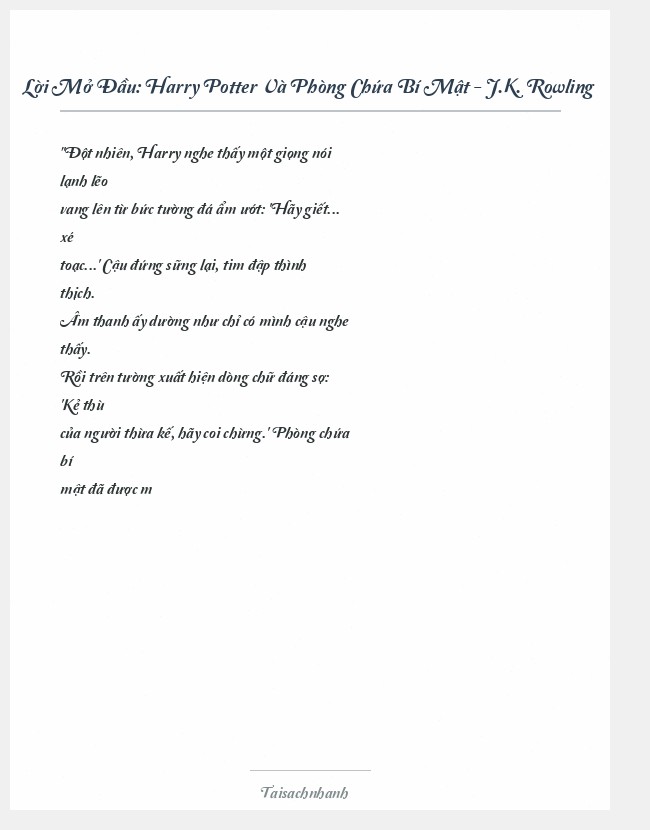 Lời Mở Đầu: Harry Potter Và Phòng Chứa Bí Mật - J.K. Rowling

"Đột nhiên, Harry nghe thấy một giọng nói lạnh lẽo
vang lên từ bức tường đá ẩm ướt: 'Hãy giết... xé
toạc...' Cậu đứng sững lại, tim đập thình thịch.
Âm thanh ấy dường như chỉ có mình cậu nghe thấy.
Rồi trên tường xuất hiện dòng chữ đáng sợ: 'Kẻ thù
của người thừa kế, hãy coi chừng.' Phòng chứa bí
mật đã được m

Taisachnhanh